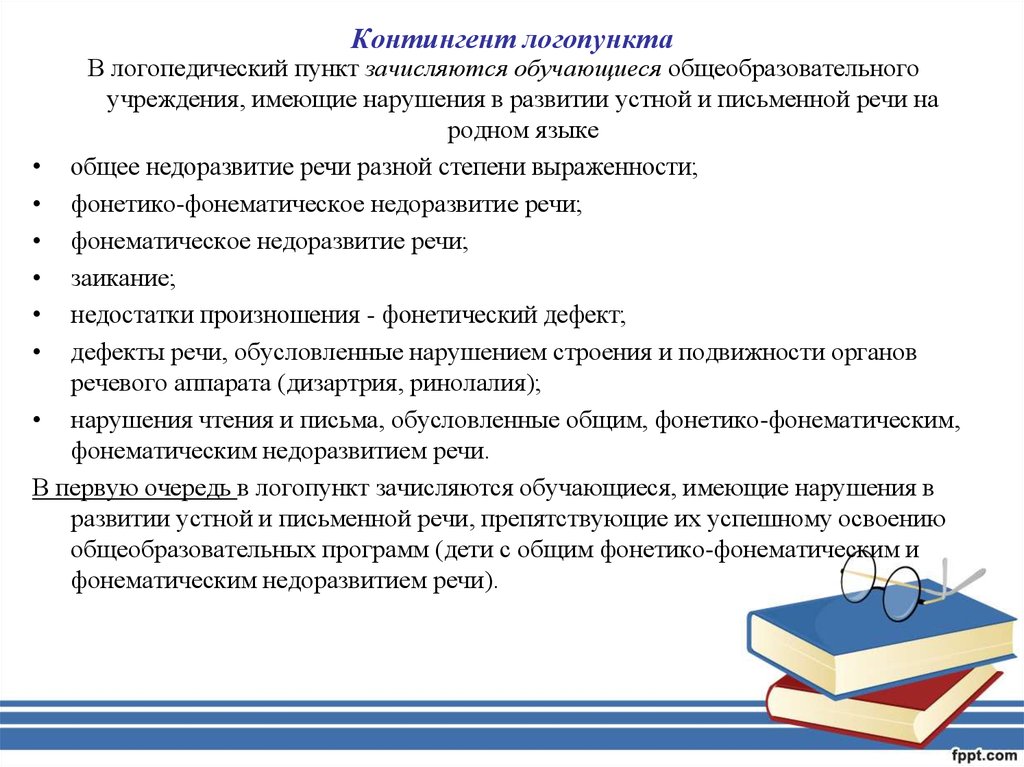 Контингент логопункта

В логопедический пункт зачисляются обучающиеся общеобразовательного учреждения, имеющие нарушения в развитии устной и письменной речи на родном языке

• общее недоразвитие речи разной степени выраженности;
• фонетико-фонематическое недоразвитие речи;
• фонематическое недоразвитие речи;
• заикание;
• недостатки произношения - фонетический дефект;
• дефекты речи, обусловленные нарушением строения и подвижности органов речевого аппарата (дизартрия, ринолалия);
• нарушения чтения и письма, обусловленные общим, фонетико-фонематическим, фонематическим недоразвитием речи.

В первую очередь в логопункт зачисляются обучающиеся, имеющие нарушения в развитии устной и письменной речи, препятствующие их успешному освоению общеобразовательных программ (дети с общим фонетико-фонематическим и фонематическим недоразвитием речи).

fppt.com